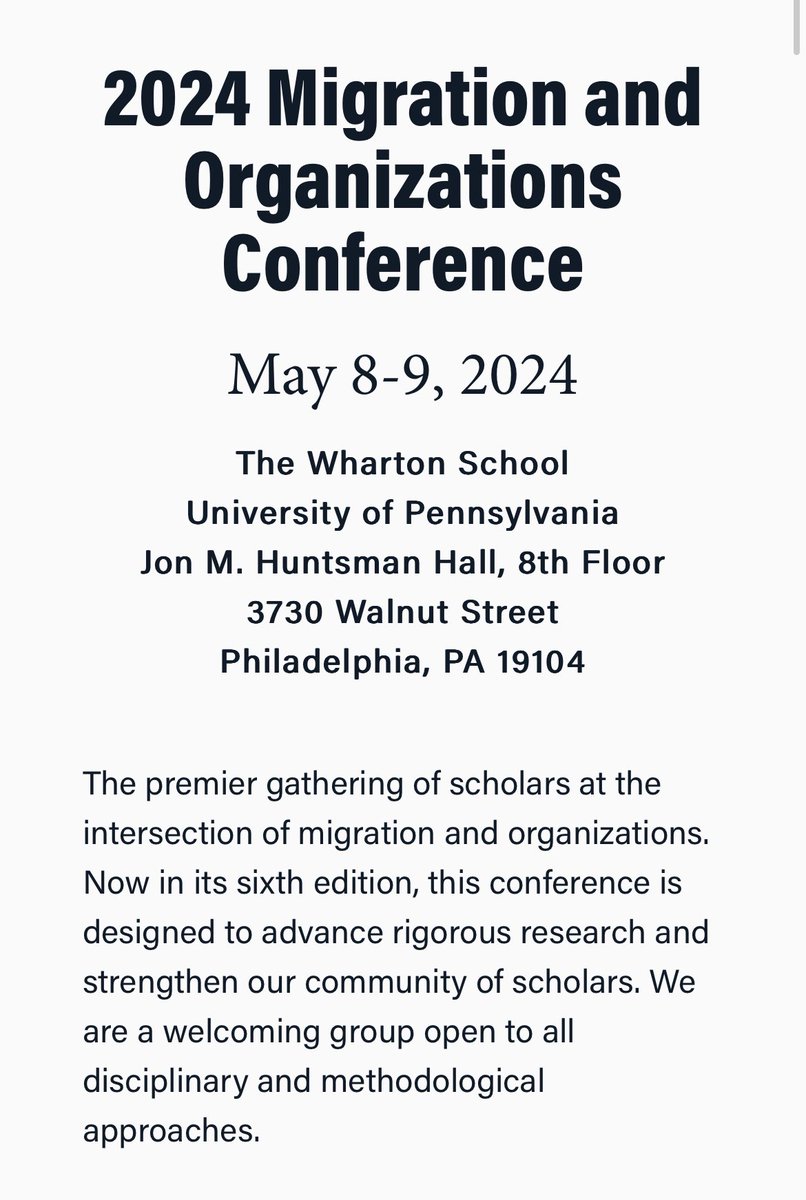 2024 Migration and Organizations Conference

May 8-9, 2024

The Wharton School
University of Pennsylvania
Jon M. Huntsman Hall, 8th Floor
3730 Walnut Street
Philadelphia, PA 19104

The premier gathering of scholars at the intersection of migration and organizations. Now in its sixth edition, this conference is designed to advance rigorous research and strengthen our community of scholars. We are a welcoming group open to all disciplinary and methodological approaches.